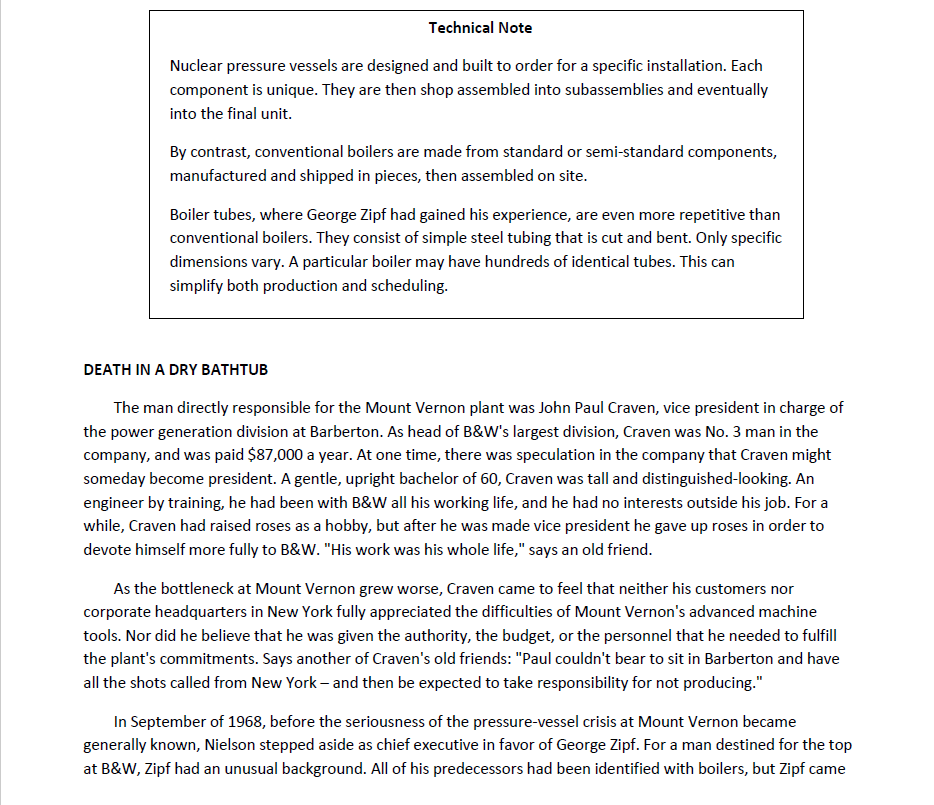 Technical Note

Nuclear pressure vessels are designed and built to order for a specific installation. Each component is unique. They are then shop assembled into subassemblies and eventually into the final unit.

By contrast, conventional boilers are made from standard or semi-standard components, manufactured and shipped in pieces, then assembled on site.

Boiler tubes, where George Zipf had gained his experience, are even more repetitive than conventional boilers. They consist of simple steel tubing that is cut and bent. Only specific dimensions vary. A particular boiler may have hundreds of identical tubes. This can simplify both production and scheduling.

DEATH IN A DRY BATHTUB

The man directly responsible for the Mount Vernon plant was John Paul Craven, vice president in charge of the power generation division at Barberton. As head of B&W's largest division, Craven was No. 3 man in the company, and was paid $87,000 a year. At one time, there was speculation in the company that Craven might someday become president. A gentle, upright bachelor of 60, Craven was tall and distinguished-looking. An engineer by training, he had been with B&W all his working life, and he had no interests outside his job. For a while, Craven had raised roses as a hobby, but after he was made vice president he gave up roses in order to devote himself more fully to B&W. "His work was his whole life," says an old friend.

As the bottleneck at Mount Vernon grew worse, Craven came to feel that neither his customers nor corporate headquarters in New York fully appreciated the difficulties of Mount Vernon's advanced machine tools. Nor did he believe that he was given the authority, the budget, or the personnel that he needed to fulfill the plant's commitments. Says another of Craven's old friends: "Paul couldn't bear to sit in Barberton and have all the shots called from New York – and then be expected to take responsibility for not producing."

In September of 1968, before the seriousness of the pressure-vessel crisis at Mount Vernon became generally known, Nielson stepped aside as chief executive in favor of George Zipf. For a man destined for the top at B&W, Zipf had an unusual background. All of his predecessors had been identified with boilers, but Zipf came